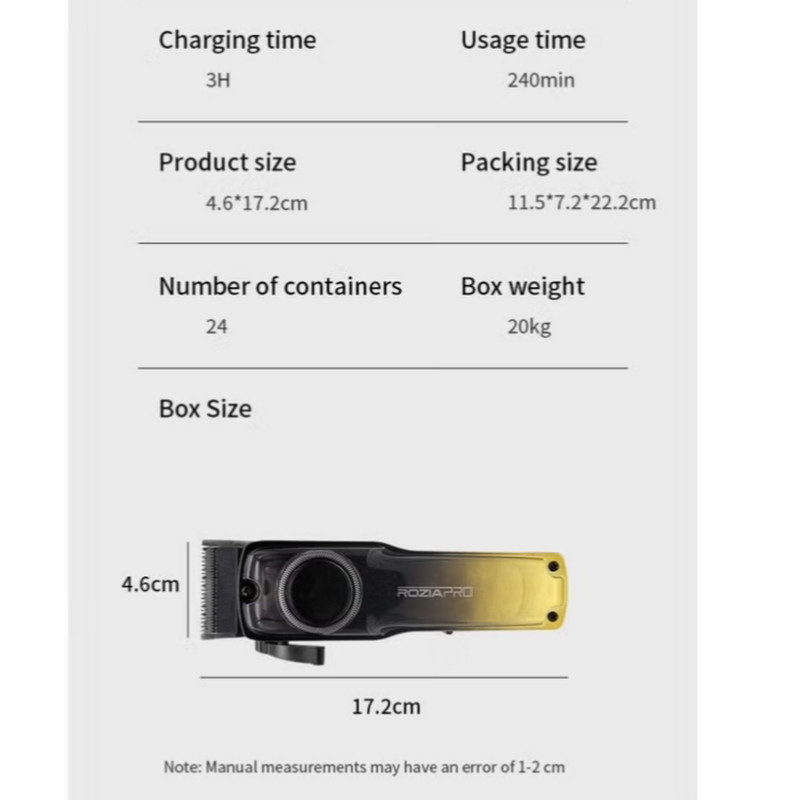 Charging time
3H

Usage time
240min

Product size
4.6*17.2cm

Packing size
11.5*7.2*22.2cm

Number of containers
24

Box weight
20kg

Box Size

4.6cm

ROZIAPRO

17.2cm

Note: Manual measurements may have an error of 1-2 cm